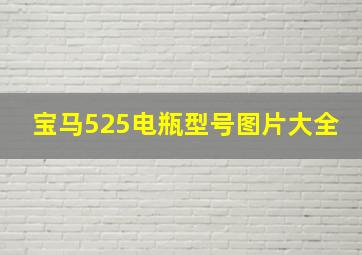 宝马525电瓶型号图片大全